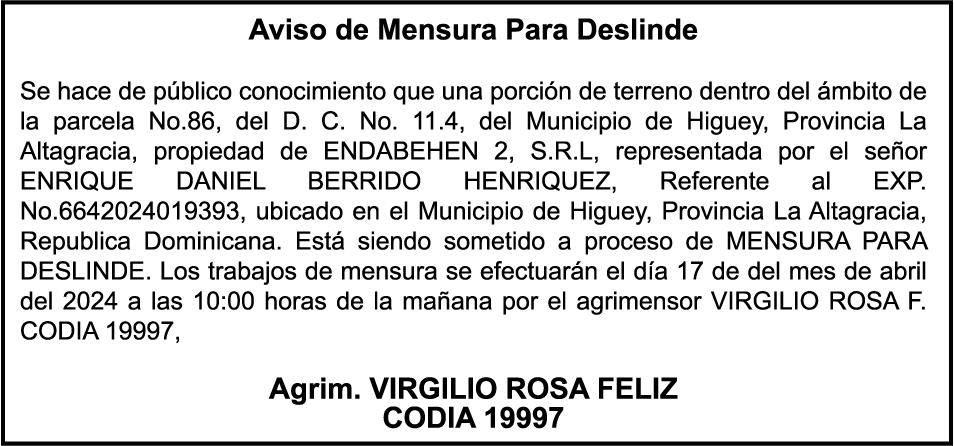 Aviso de Mensura Para Deslinde

Se hace de público conocimiento que una porción de terreno dentro del ámbito de la parcela No.86, del D. C. No. 11.4, del Municipio de Higuey, Provincia La Altagracia, propiedad de ENDABEHEN 2, S.R.L, representada por el señor ENRIQUE DANIEL BERRIDO HENRIQUEZ, Referente al EXP. No.6642024019393, ubicado en el Municipio de Higuey, Provincia La Altagracia, Republica Dominicana. Está siendo sometido a proceso de MENSURA PARA DESLINDE. Los trabajos de mensura se efectuarán el día 17 de del mes de abril del 2024 a las 10:00 horas de la mañana por el agrimensor VIRGILIO ROSA F. CODIA 19997,

Agrim. VIRGILIO ROSA FELIZ
CODIA 19997